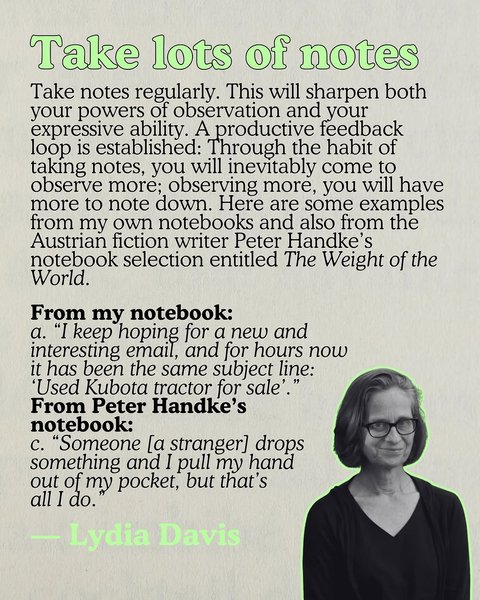 Take lots of notes

Take notes regularly. This will sharpen both your powers of observation and your expressive ability. A productive feedback loop is established: Through the habit of taking notes, you will inevitably come to observe more; observing more, you will have more to note down. Here are some examples from my own notebooks and also from the Austrian fiction writer Peter Handke's notebook selection entitled The Weight of the World.

From my notebook:
a. "I keep hoping for a new and interesting email, and for hours now it has been the same subject line: 'Used Kubota tractor for sale'."
From Peter Handke's notebook:
c. "Someone [a stranger] drops something and I pull my hand out of my pocket, but that's all I do."

— Lydia Davis